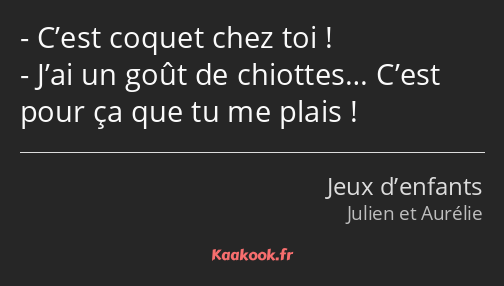 - C’est coquet chez toi !
- J’ai un goût de chiottes… C’est pour ça que tu me plais !

Jeux d’enfants
Julien et Aurélie

Kaakook.fr